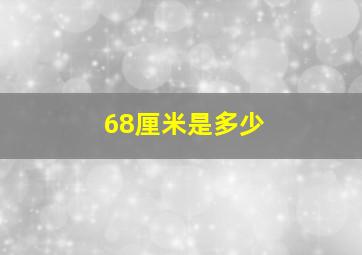 68厘米是多少